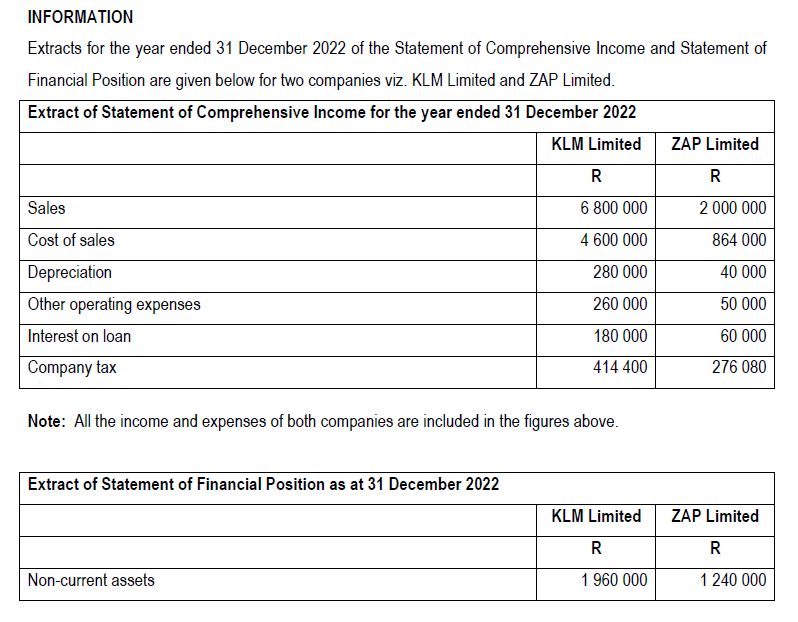 INFORMATION

Extracts for the year ended 31 December 2022 of the Statement of Comprehensive Income and Statement of Financial Position are given below for two companies viz. KLM Limited and ZAP Limited.

| Extract of Statement of Comprehensive Income for the year ended 31 December 2022 | | |
|---|---|---|
| | KLM Limited | ZAP Limited |
| | R | R |
| Sales | 6 800 000 | 2 000 000 |
| Cost of sales | 4 600 000 | 864 000 |
| Depreciation | 280 000 | 40 000 |
| Other operating expenses | 260 000 | 50 000 |
| Interest on loan | 180 000 | 60 000 |
| Company tax | 414 400 | 276 080 |

Note: All the income and expenses of both companies are included in the figures above.

| Extract of Statement of Financial Position as at 31 December 2022 | | |
|---|---|---|
| | KLM Limited | ZAP Limited |
| | R | R |
| Non-current assets | 1 960 000 | 1 240 000 |